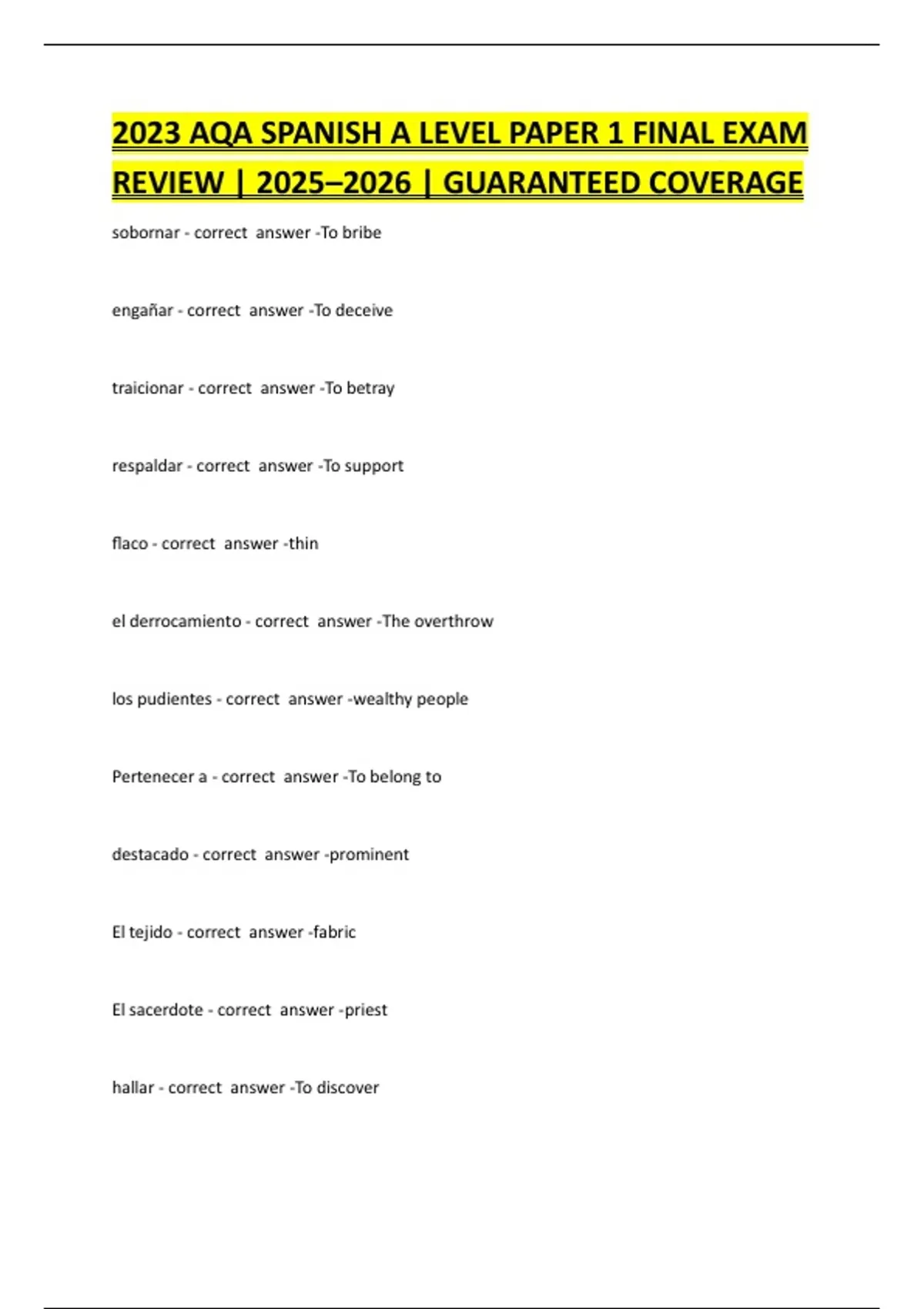 2023 AQA SPANISH A LEVEL PAPER 1 FINAL EXAM REVIEW | 2025–2026 | GUARANTEED COVERAGE

sobornar - correct answer -To bribe

engañar - correct answer -To deceive

traicionar - correct answer -To betray

respaldar - correct answer -To support

flaco - correct answer -thin

el derrocamiento - correct answer -The overthrow

los pudientes - correct answer -wealthy people

Pertenecer a - correct answer -To belong to

destacado - correct answer -prominent

El tejido - correct answer -fabric

El sacerdote - correct answer -priest

hallar - correct answer -To discover